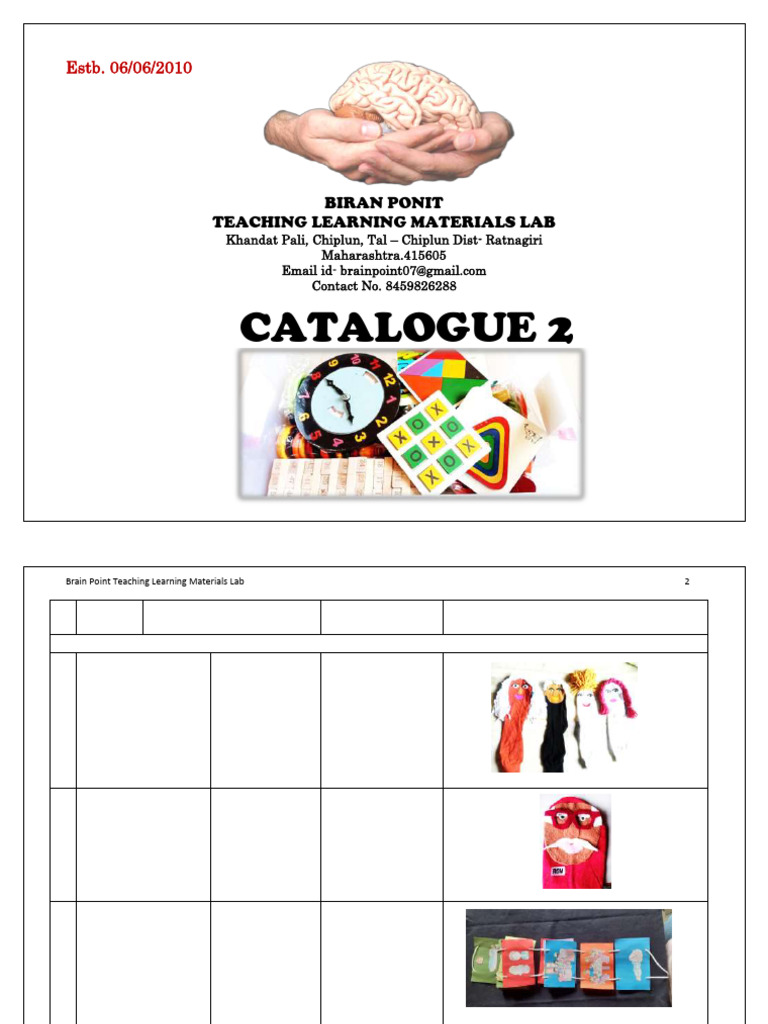 Estb. 06/06/2010

BIRAN PONIT
TEACHING LEARNING MATERIALS LAB
Khandat Pali, Chiplun, Tal – Chiplun Dist- Ratnagiri
Maharashtra.415605
Email id- brainpoint07@gmail.com
Contact No. 8459826288

CATALOGUE 2

Brain Point Teaching Learning Materials Lab 2